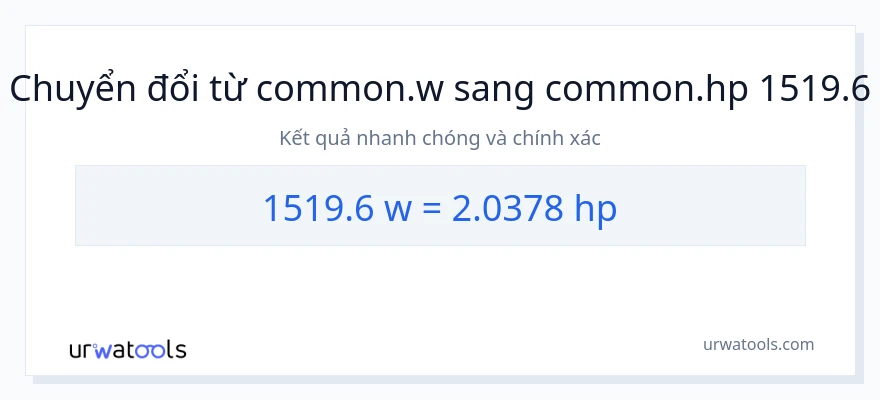 Chuyển đổi từ common.w sang common.hp 1519.6

Kết quả nhanh chóng và chính xác

1519.6 w = 2.0378 hp

urwatools

urwatools.com